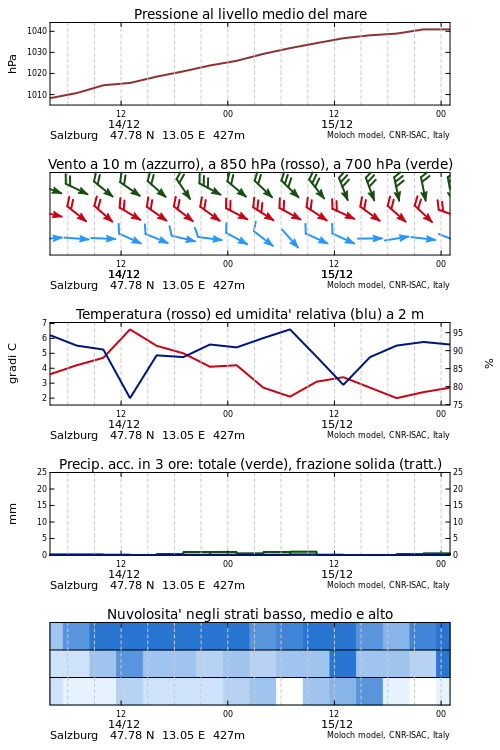 Pressione al livello medio del mare

hPa

1040
1030
1020
1010

12
14/12
00
12
15/12
00

Salzburg 47.78 N 13.05 E 427m
Moloch model, CNR-ISAC, Italy

Vento a 10 m (azzurro), a 850 hPa (rosso), a 700 hPa (verde)

12
14/12
00
12
15/12
00

Salzburg 47.78 N 13.05 E 427m
Moloch model, CNR-ISAC, Italy

Temperatura (rosso) ed umidita' relativa (blu) a 2 m

gradi C

7
6
5
4
3
2

95
90
85
80
75

%

12
14/12
00
12
15/12
00

Salzburg 47.78 N 13.05 E 427m
Moloch model, CNR-ISAC, Italy

Precip. acc. in 3 ore: totale (verde), frazione solida (tratt.)

mm

25
20
15
10
5
0

25
20
15
10
5
0

12
14/12
00
12
15/12
00

Salzburg 47.78 N 13.05 E 427m
Moloch model, CNR-ISAC, Italy

Nuvolosita' negli strati basso, medio e alto

12
14/12
00
12
15/12
00

Salzburg 47.78 N 13.05 E 427m
Moloch model, CNR-ISAC, Italy